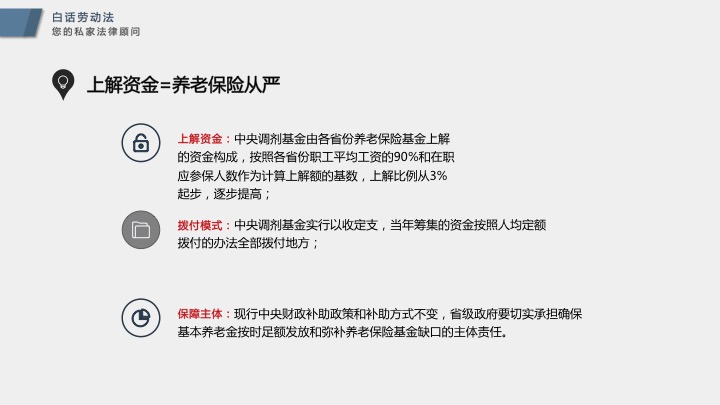 白话劳动法
您的私家法律顾问

上解资金=养老保险从严

上解资金：中央调剂基金由各省份养老保险基金上解的资金构成，按照各省份职工平均工资的90%和在职应参保人数作为计算上解额的基数，上解比例从3%起步，逐步提高；

拨付模式：中央调剂基金实行以收定支，当年筹集的资金按照人均定额拨付的办法全部拨付地方；

保障主体：现行中央财政补助政策和补助方式不变，省级政府要切实承担确保基本养老金按时足额发放和弥补养老保险基金缺口的主体责任。